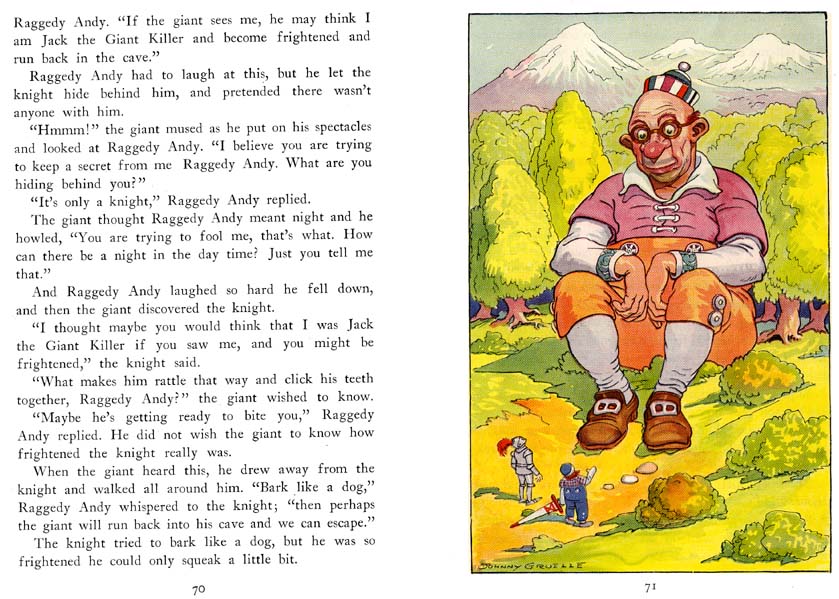 Raggedy Andy. "If the giant sees me, he may think I am Jack the Giant Killer and become frightened and run back in the cave."

Raggedy Andy had to laugh at this, but he let the knight hide behind him, and pretended there wasn't anyone with him.

"Hmmm!" the giant mused as he put on his spectacles and looked at Raggedy Andy. "I believe you are trying to keep a secret from me Raggedy Andy. What are you hiding behind you?"

"It's only a knight," Raggedy Andy replied.

The giant thought Raggedy Andy meant night and he howled, "You are trying to fool me, that's what. How can there be a night in the day time? Just you tell me that."

And Raggedy Andy laughed so hard he fell down, and then the giant discovered the knight.

"I thought maybe you would think that I was Jack the Giant Killer if you saw me, and you might be frightened," the knight said.

"What makes him rattle that way and click his teeth together, Raggedy Andy?" the giant wished to know.

"Maybe he's getting ready to bite you," Raggedy Andy replied. He did not wish the giant to know how frightened the knight really was.

When the giant heard this, he drew away from the knight and walked all around him. "Bark like a dog," Raggedy Andy whispered to the knight; "then perhaps the giant will run back into his cave and we can escape."

The knight tried to bark like a dog, but he was so frightened he could only squeak a little bit.

70

JOHNNY GRUELLE

71